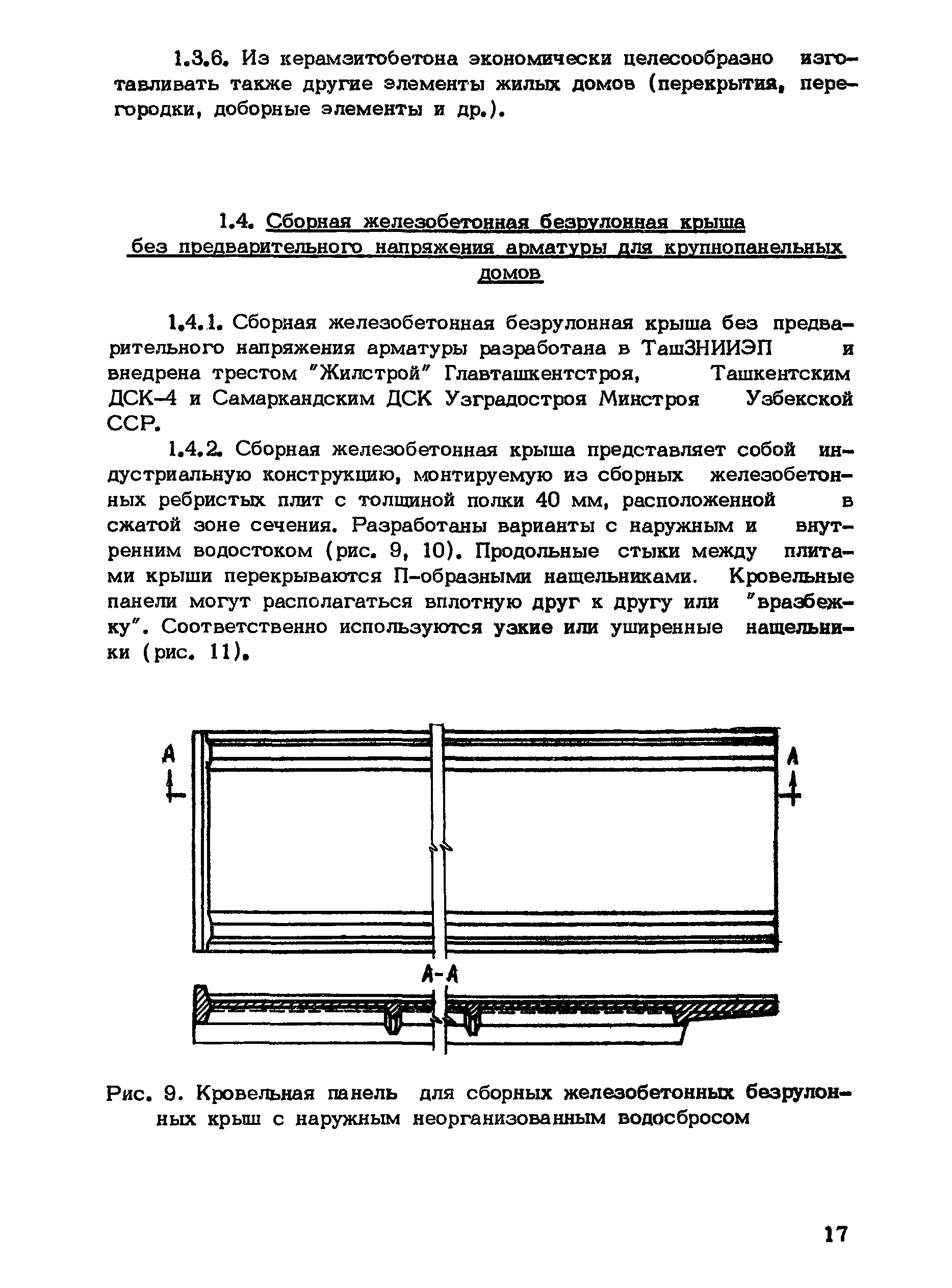 1.3.6. Из керамзитобетона экономически целесообразно изготавливать также другие элементы жилых домов (перекрытия, перегородки, доборные элементы и др.).

1.4. Сборная железобетонная безрулонная крыша без предварительного напряжения арматуры для крупнопанельных домов

1.4.1. Сборная железобетонная безрулонная крыша без предварительного напряжения арматуры разработана в ТашЗНИИЭП и внедрена трестом "Жилстрой" Главташкентстроя, Ташкентским ДСК-4 и Самаркандским ДСК Узградостроя Минстроя Узбекской ССР.

1.4.2. Сборная железобетонная крыша представляет собой индустриальную конструкцию, монтируемую из сборных железобетонных ребристых плит с толщиной полки 40 мм, расположенной в сжатой зоне сечения. Разработаны варианты с наружным и внутренним водостоком (рис. 9, 10). Продольные стыки между плитами крыши перекрываются П-образными нащельниками. Кровельные панели могут располагаться вплотную друг к другу или "вразбежку". Соответственно используются узкие или уширенные нащельники (рис. 11).

А

А

А-А

Рис. 9. Кровельная панель для сборных железобетонных безрулонных крыш с наружным неорганизованным водосбросом

17